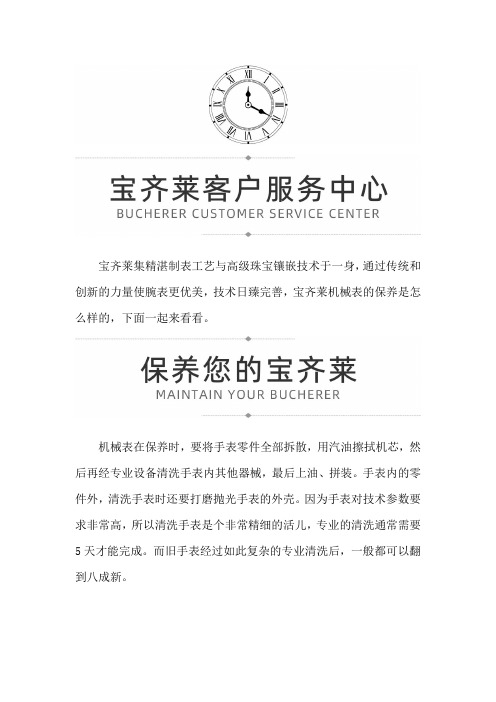 宝齐莱客户服务中心
BUCHERER CUSTOMER SERVICE CENTER

宝齐莱集精湛制表工艺与高级珠宝镶嵌技术于一身，通过传统和创新的力量使腕表更优美，技术日臻完善，宝齐莱机械表的保养是怎么样的，下面一起来看看。

保养您的宝齐莱
MAINTAIN YOUR BUCHERER

机械表在保养时，要将手表零件全部拆散，用汽油擦拭机芯，然后再经专业设备清洗手表内其他器械，最后上油、拼装。手表内的零件外，清洗手表时还要打磨抛光手表的外壳。因为手表对技术参数要求非常高，所以清洗手表是个非常精细的活儿，专业的清洗通常需要5天才能完成。而旧手表经过如此复杂的专业清洗后，一般都可以翻到八成新。